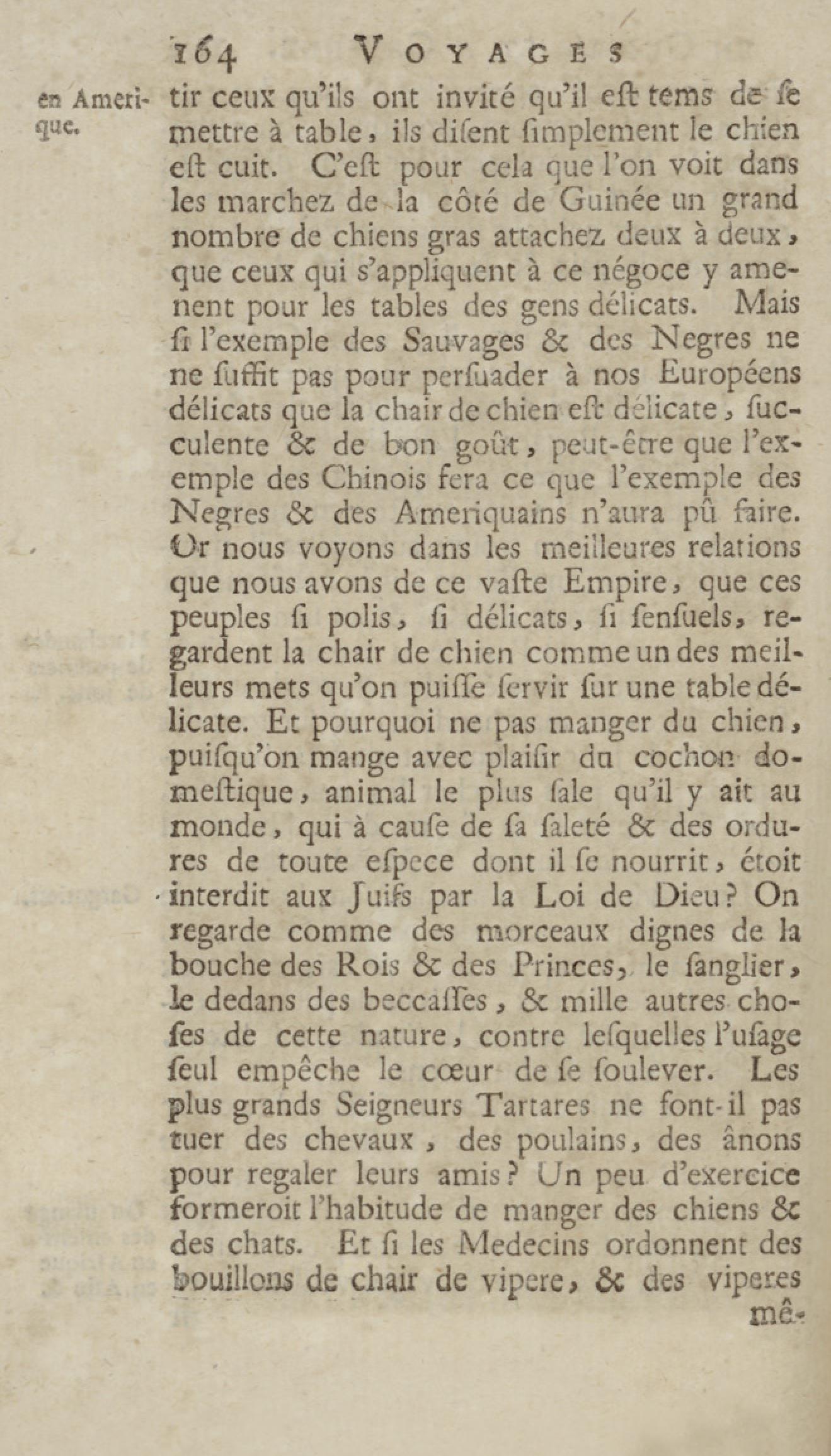 164 VOYAGES

en Amerique.

tir ceux qu'ils ont invité qu'il eſt tems de ſe mettre à table, ils diſent ſimplement le chien eſt cuit. C'eſt pour cela que l'on voit dans les marchez de la côté de Guinée un grand nombre de chiens gras attachez deux à deux, que ceux qui s'appliquent à ce négoce y amenent pour les tables des gens délicats. Mais ſi l'exemple des Sauvages & des Negres ne ne ſuffit pas pour perſuader à nos Européens délicats que la chair de chien eſt délicate, ſucculente & de bon goût, peut-être que l'exemple des Chinois fera ce que l'exemple des Negres & des Ameriquains n'aura pû faire. Or nous voyons dans les meilleures relations que nous avons de ce vaſte Empire, que ces peuples ſi polis, ſi délicats, ſi ſenſuels, regardent la chair de chien comme un des meilleurs mets qu'on puiſſe ſervir ſur une table délicate. Et pourquoi ne pas manger du chien, puiſqu'on mange avec plaiſir du cochon domeſtique, animal le plus ſale qu'il y ait au monde, qui à cauſe de ſa ſaleté & des ordures de toute eſpece dont il ſe nourrit, étoit interdit aux Juifs par la Loi de Dieu? On regarde comme des morceaux dignes de la bouche des Rois & des Princes, le ſanglier, le dedans des beccaſſes, & mille autres choſes de cette nature, contre leſquelles l'uſage ſeul empêche le cœur de ſe ſoulever. Les plus grands Seigneurs Tartares ne font-il pas tuer des chevaux, des poulains, des ânons pour regaler leurs amis? Un peu d'exercice formeroit l'habitude de manger des chiens & des chats. Et ſi les Medecins ordonnent des bouillons de chair de vipere, & des viperes

mê-